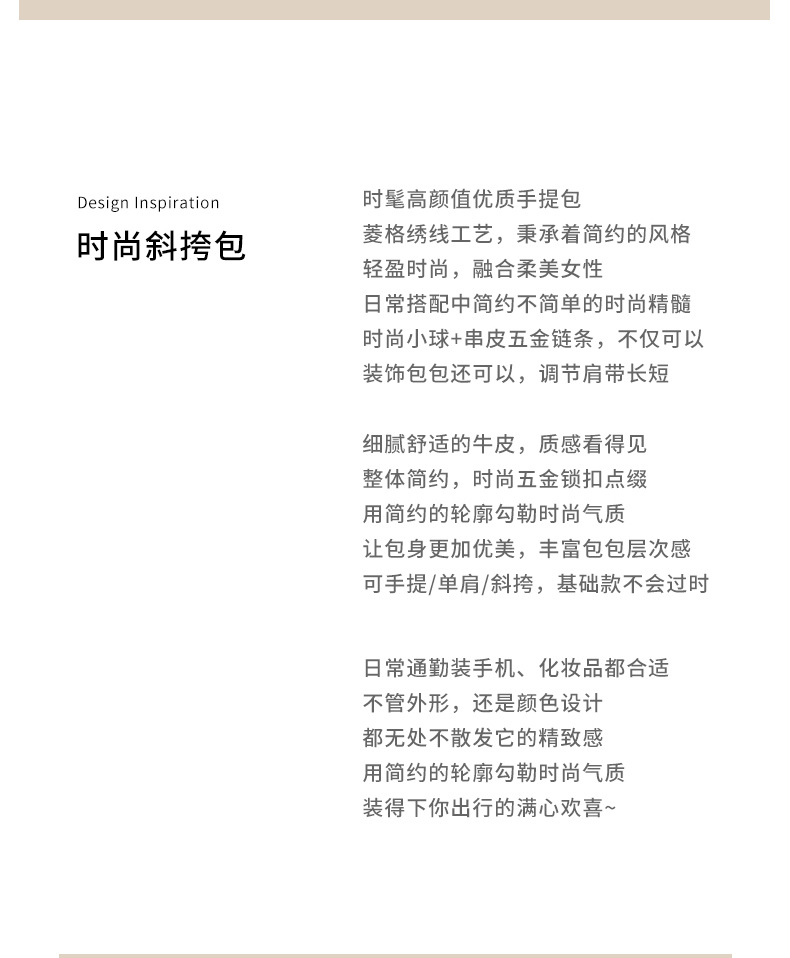 Design Inspiration
时尚斜挎包

时髦高颜值优质手提包
菱格绣线工艺，秉承着简约的风格
轻盈时尚，融合柔美女性
日常搭配中简约不简单的时尚精髓
时尚小球+串皮五金链条，不仅可以
装饰包包还可以，调节肩带长短

细腻舒适的牛皮，质感看得见
整体简约，时尚五金锁扣点缀
用简约的轮廓勾勒时尚气质
让包身更加优美，丰富包包层次感
可手提/单肩/斜挎，基础款不会过时

日常通勤装手机、化妆品都合适
不管外形，还是颜色设计
都无处不散发它的精致感
用简约的轮廓勾勒时尚气质
装得下你出行的满心欢喜~